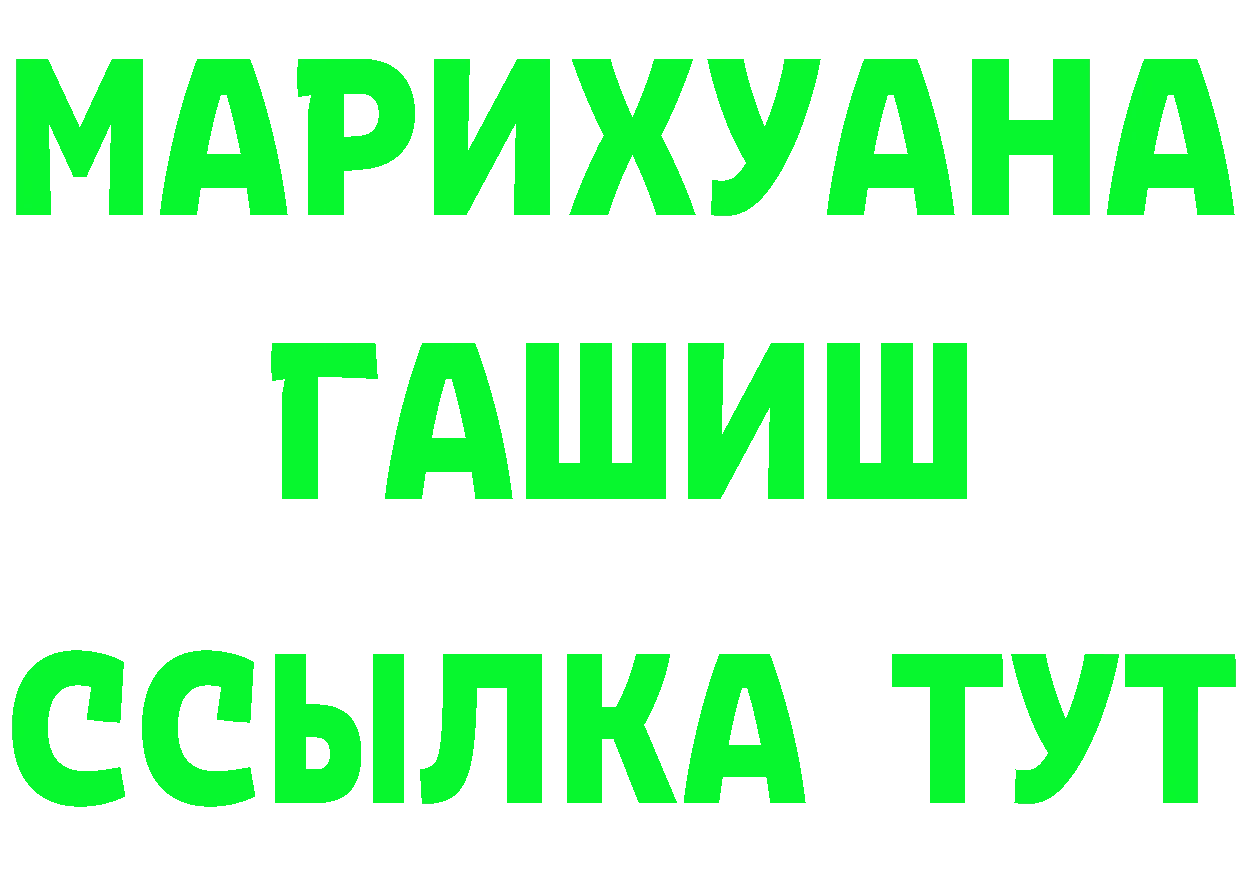 МАРИХУАНА
ГАШИШ
ССЫЛКА ТУТ